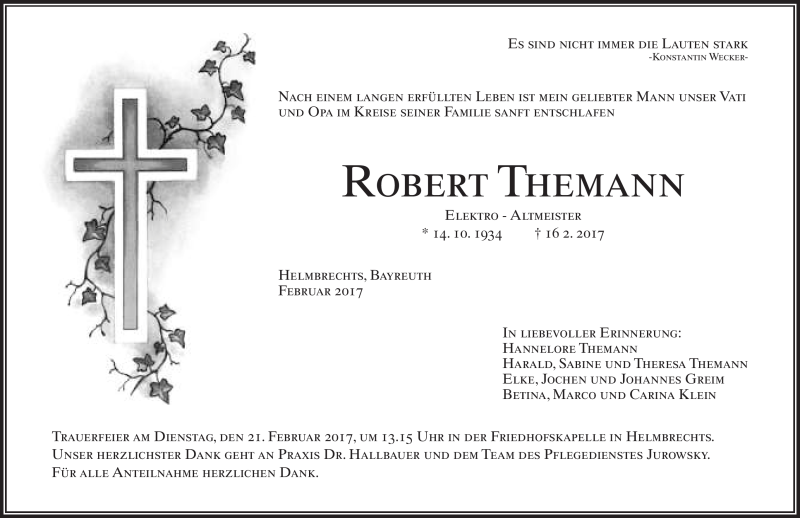 Es sind nicht immer die Lauten stark
-Konstantin Wecker-

Nach einem langen erfüllten Leben ist mein geliebter Mann unser Vati und Opa im Kreise seiner Familie sanft entschlafen

Robert Themann

Elektro - Altmeister
* 14. 10. 1934 † 16 2. 2017

Helmbrechts, Bayreuth
Februar 2017

In liebevoller Erinnerung:
Hannelore Themann
Harald, Sabine und Theresa Themann
Elke, Jochen und Johannes Greim
Betina, Marco und Carina Klein

Trauerfeier am Dienstag, den 21. Februar 2017, um 13.15 Uhr in der Friedhofskapelle in Helmbrechts. Unser herzlichster Dank geht an Praxis Dr. Hallbauer und dem Team des Pflegedienstes Jurowsky. Für alle Anteilnahme herzlichen Dank.